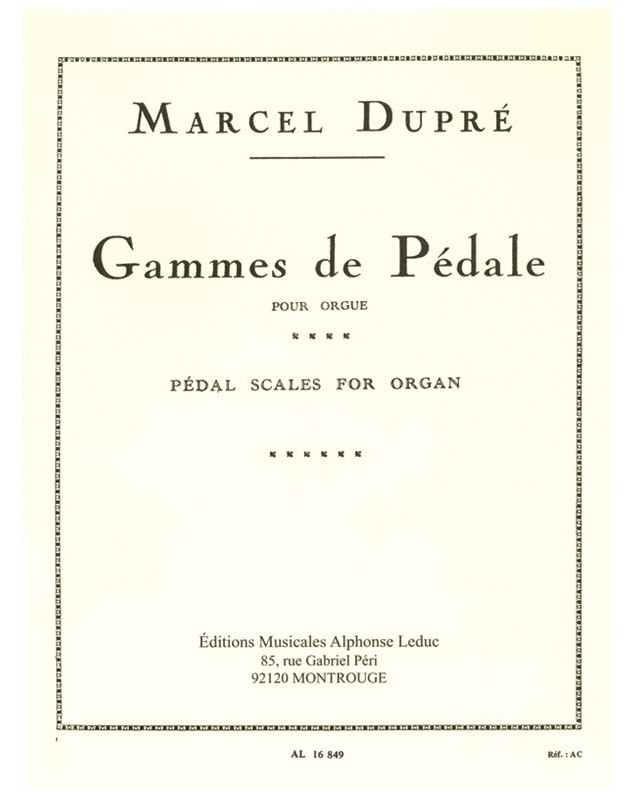 MARCEL DUPRÉ

Gammes de Pédale

POUR ORGUE

PÉDAL SCALES FOR ORGAN

Éditions Musicales Alphonse Leduc
85, rue Gabriel Péri
92120 MONTROUGE

AL 16 849

Réf. : AC